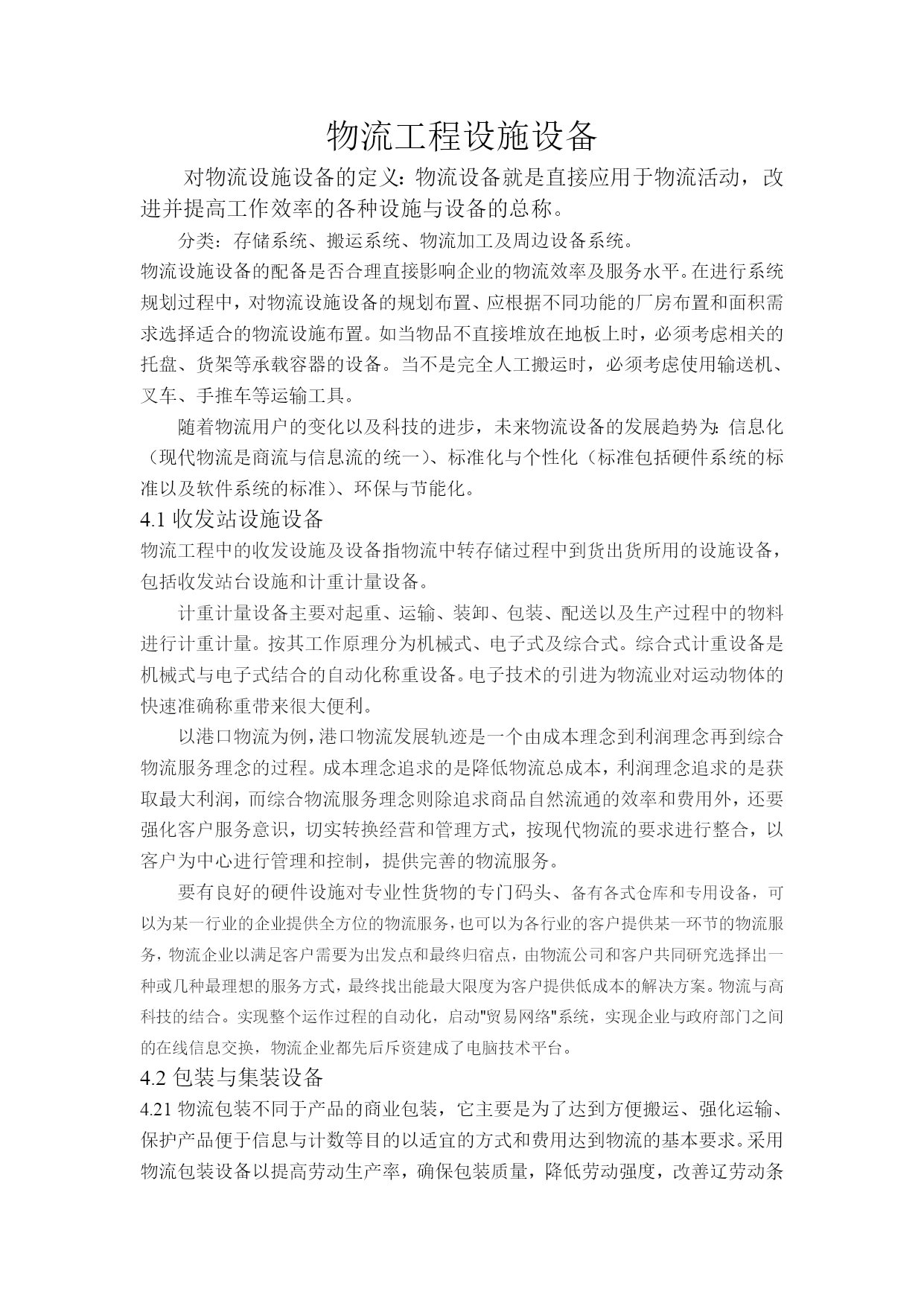 物流工程设施设备

对物流设施设备的定义：物流设备就是直接应用于物流活动，改进并提高工作效率的各种设施与设备的总称。

分类：存储系统、搬运系统、物流加工及周边设备系统。

物流设施设备的配备是否合理直接影响企业的物流效率及服务水平。在进行系统规划过程中，对物流设施设备的规划布置、应根据不同功能的厂房布置和面积需求选择适合的物流设施布置。如当物品不直接堆放在地板上时，必须考虑相关的托盘、货架等承载容器的设备。当不是完全人工搬运时，必须考虑使用输送机、叉车、手推车等运输工具。

随着物流用户的变化以及科技的进步，未来物流设备的发展趋势为：信息化（现代物流是商流与信息流的统一）、标准化与个性化（标准包括硬件系统的标准以及软件系统的标准）、环保与节能化。

4.1 收发站设施设备

物流工程中的收发设施及设备指物流中转存储过程中到货出货所用的设施设备，包括收发站台设施和计重计量设备。

计重计量设备主要对起重、运输、装卸、包装、配送以及生产过程中的物料进行计重计量。按其工作原理分为机械式、电子式及综合式。综合式计重设备是机械式与电子式结合的自动化称重设备。电子技术的引进为物流业对运动物体的快速准确称重带来很大便利。

以港口物流为例，港口物流发展轨迹是一个由成本理念到利润理念再到综合物流服务理念的过程。成本理念追求的是降低物流总成本，利润理念追求的是获取最大利润，而综合物流服务理念则除追求商品自然流通的效率和费用外，还要强化客户服务意识，切实转换经营和管理方式，按现代物流的要求进行整合，以客户为中心进行管理和控制，提供完善的物流服务。

要有良好的硬件设施对专业性货物的专门码头、备有各式仓库和专用设备，可以为某一行业的企业提供全方位的物流服务，也可以为各行业的客户提供某一环节的物流服务，物流企业以满足客户需要为出发点和最终归宿点，由物流公司和客户共同研究选择出一种或几种最理想的服务方式，最终找出能最大限度为客户提供低成本的解决方案。物流与高科技的结合。实现整个运作过程的自动化，启动"贸易网络"系统，实现企业与政府部门之间的在线信息交换，物流企业都先后斥资建成了电脑技术平台。

4.2 包装与集装设备

4.21 物流包装不同于产品的商业包装，它主要是为了达到方便搬运、强化运输、保护产品便于信息与计数等目的以适宜的方式和费用达到物流的基本要求。采用物流包装设备以提高劳动生产率，确保包装质量，降低劳动强度，改善辽劳动条